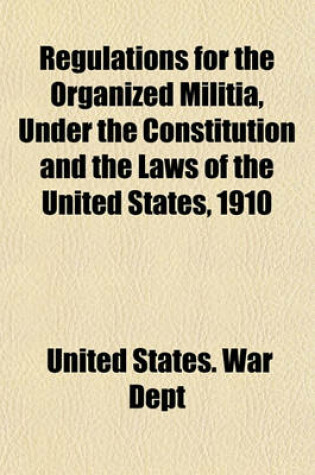 Regulations for the Organized Militia, Under the Constitution and the Laws of the United States, 1910

United States. War Dept